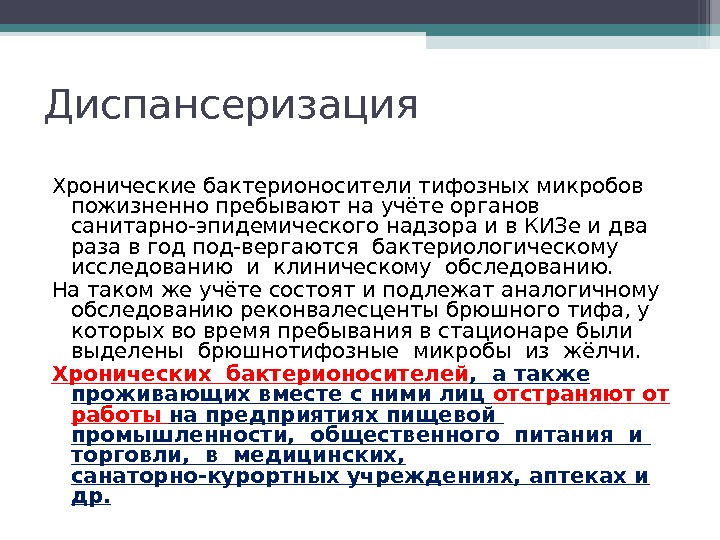 Диспансеризация

Хронические бактерионосители тифозных микробов пожизненно пребывают на учёте органов санитарно-эпидемического надзора и в КИЗе и два раза в год под-вергаются бактериологическому исследованию и клиническому обследованию.

На таком же учёте состоят и подлежат аналогичному обследованию реконвалесценты брюшного тифа, у которых во время пребывания в стационаре были выделены брюшнотифозные микробы из жёлчи.

Хронических бактерионосителей, а также проживающих вместе с ними лиц отстраняют от работы на предприятиях пищевой промышленности, общественного питания и торговли, в медицинских, санаторно-курортных учреждениях, аптеках и др.